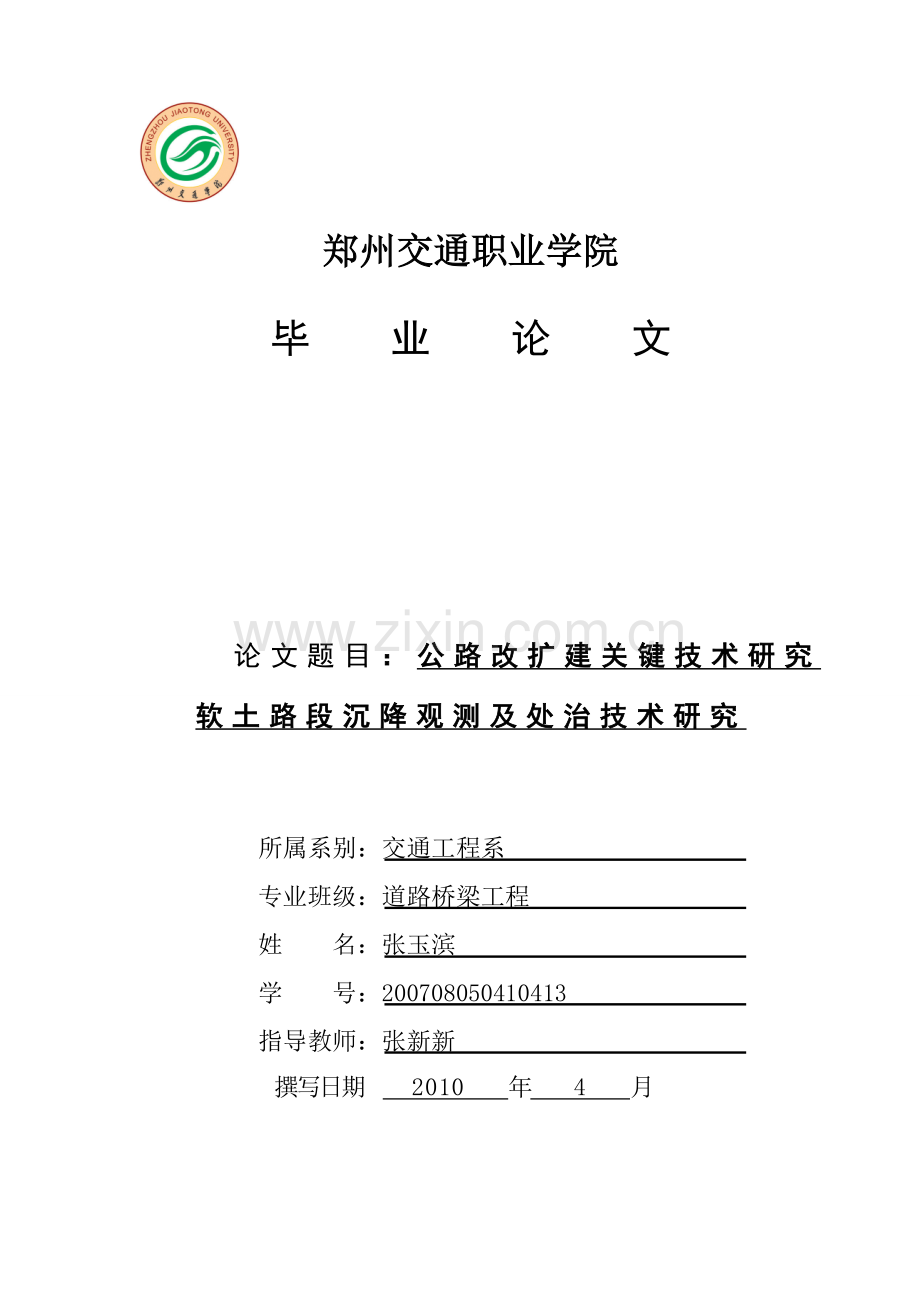 ZHENGZHOU JIAOTONG UNIVERSITY
郑州交通学院

郑州交通职业学院

毕 业 论 文

www.zixin.com.cn

论文题目：公路改扩建关键技术研究

软土路段沉降观测及处治技术研究

所属系别：交通工程系

专业班级：道路桥梁工程

姓 名：张玉滨

学 号：200708050410413

指导教师：张新新

撰写日期 2010 年 4 月